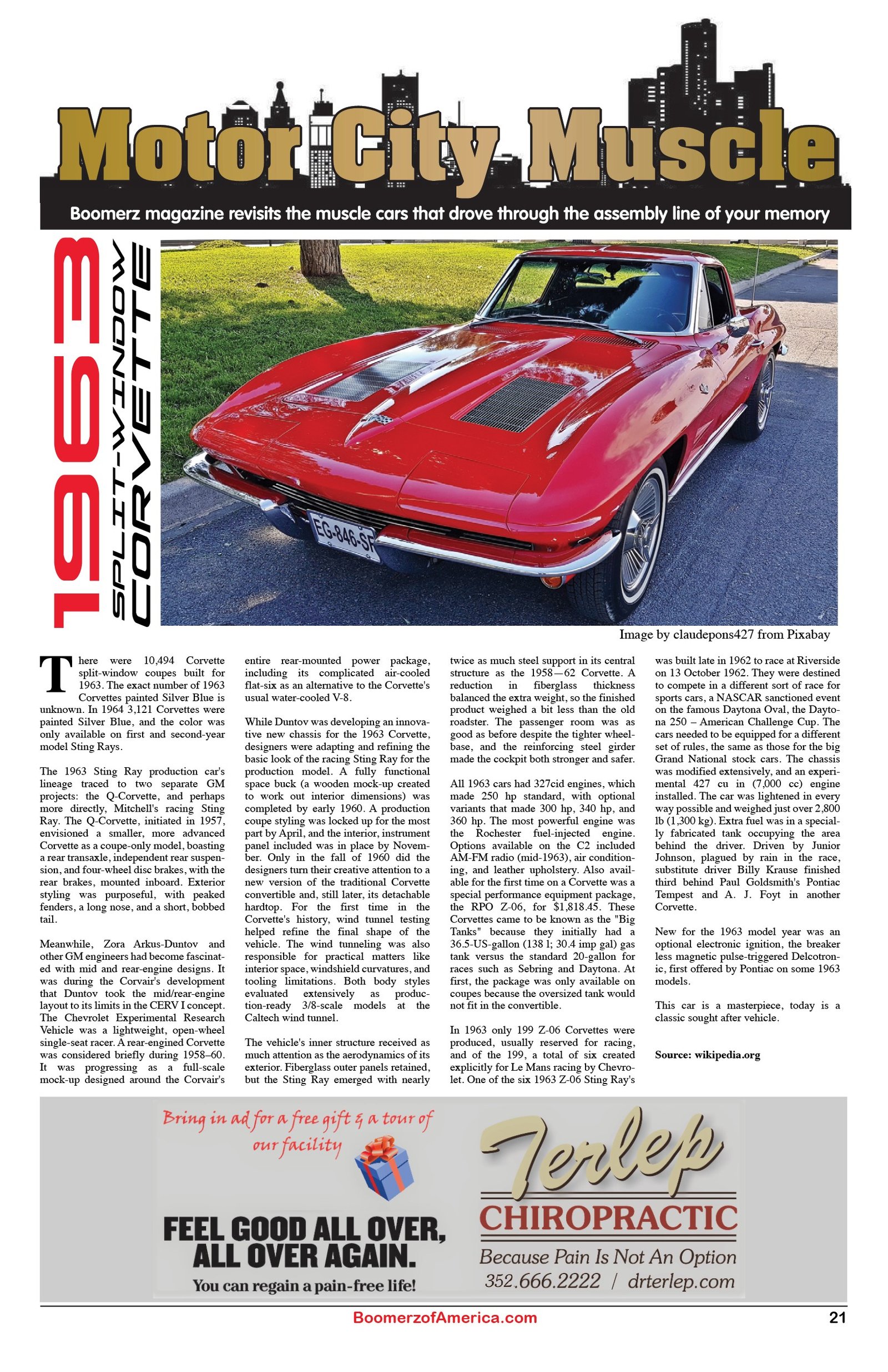 Motor City Muscle

Boomerz magazine revisits the muscle cars that drove through the assembly line of your memory

1963 SPLIT-WINDOW CORVETTE

EG-846-SF

Image by claudepons427 from Pixabay

There were 10,494 Corvette split-window coupes built for 1963. The exact number of 1963 Corvettes painted Silver Blue is unknown. In 1964 3,121 Corvettes were painted Silver Blue, and the color was only available on first and second-year model Sting Rays.

The 1963 Sting Ray production car's lineage traced to two separate GM projects: the Q-Corvette, and perhaps more directly, Mitchell's racing Sting Ray. The Q-Corvette, initiated in 1957, envisioned a smaller, more advanced Corvette as a coupe-only model, boasting a rear transaxle, independent rear suspension, and four-wheel disc brakes, with the rear brakes, mounted inboard. Exterior styling was purposeful, with peaked fenders, a long nose, and a short, bobbed tail.

Meanwhile, Zora Arkus-Duntov and other GM engineers had become fascinated with mid and rear-engine designs. It was during the Corvair's development that Duntov took the mid/rear-engine layout to its limits in the CERV I concept. The Chevrolet Experimental Research Vehicle was a lightweight, open-wheel single-seat racer. A rear-engined Corvette was considered briefly during 1958–60. It was progressing as a full-scale mock-up designed around the Corvair's entire rear-mounted power package, including its complicated air-cooled flat-six as an alternative to the Corvette's usual water-cooled V-8.

While Duntov was developing an innovative new chassis for the 1963 Corvette, designers were adapting and refining the basic look of the racing Sting Ray for the production model. A fully functional space buck (a wooden mock-up created to work out interior dimensions) was completed by early 1960. A production coupe styling was locked up for the most part by April, and the interior, instrument panel included was in place by November. Only in the fall of 1960 did the designers turn their creative attention to a new version of the traditional Corvette convertible and, still later, its detachable hardtop. For the first time in the Corvette's history, wind tunnel testing helped refine the final shape of the vehicle. The wind tunneling was also responsible for practical matters like interior space, windshield curvatures, and tooling limitations. Both body styles evaluated extensively as production-ready 3/8-scale models at the Caltech wind tunnel.

The vehicle's inner structure received as much attention as the aerodynamics of its exterior. Fiberglass outer panels retained, but the Sting Ray emerged with nearly twice as much steel support in its central structure as the 1958—62 Corvette. A reduction in fiberglass thickness balanced the extra weight, so the finished product weighed a bit less than the old roadster. The passenger room was as good as before despite the tighter wheelbase, and the reinforcing steel girder made the cockpit both stronger and safer.

All 1963 cars had 327cid engines, which made 250 hp standard, with optional variants that made 300 hp, 340 hp, and 360 hp. The most powerful engine was the Rochester fuel-injected engine. Options available on the C2 included AM-FM radio (mid-1963), air conditioning, and leather upholstery. Also available for the first time on a Corvette was a special performance equipment package, the RPO Z-06, for $1,818.45. These Corvettes came to be known as the "Big Tanks" because they initially had a 36.5-US-gallon (138 l; 30.4 imp gal) gas tank versus the standard 20-gallon for races such as Sebring and Daytona. At first, the package was only available on coupes because the oversized tank would not fit in the convertible.

In 1963 only 199 Z-06 Corvettes were produced, usually reserved for racing, and of the 199, a total of six created explicitly for Le Mans racing by Chevrolet. One of the six 1963 Z-06 Sting Ray's was built late in 1962 to race at Riverside on 13 October 1962. They were destined to compete in a different sort of race for sports cars, a NASCAR sanctioned event on the famous Daytona Oval, the Daytona 250 – American Challenge Cup. The cars needed to be equipped for a different set of rules, the same as those for the big Grand National stock cars. The chassis was modified extensively, and an experimental 427 cu in (7,000 cc) engine installed. The car was lightened in every way possible and weighed just over 2,800 lb (1,300 kg). Extra fuel was in a specially fabricated tank occupying the area behind the driver. Driven by Junior Johnson, plagued by rain in the race, substitute driver Billy Krause finished third behind Paul Goldsmith's Pontiac Tempest and A. J. Foyt in another Corvette.

New for the 1963 model year was an optional electronic ignition, the breaker less magnetic pulse-triggered Delcotronic, first offered by Pontiac on some 1963 models.

This car is a masterpiece, today is a classic sought after vehicle.

Source: wikipedia.org

Bring in ad for a free gift & a tour of our facility

FEEL GOOD ALL OVER, ALL OVER AGAIN.
You can regain a pain-free life!

Terlep
CHIROPRACTIC
Because Pain Is Not An Option
352.666.2222 / drterlep.com

BoomerzofAmerica.com 21